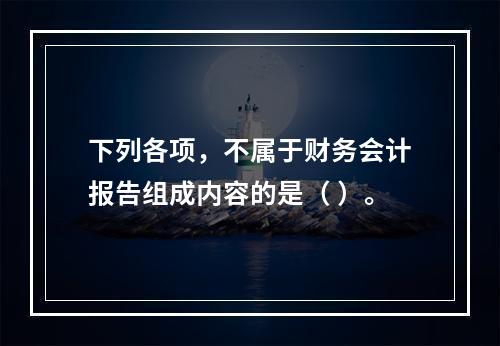 下列各项，不属于财务会计报告组成内容的是（ ）。